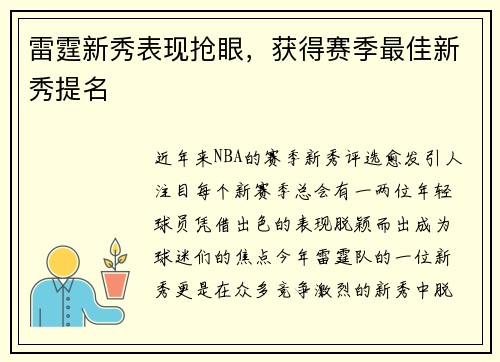 雷霆新秀表现抢眼，获得赛季最佳新秀提名

近年来NBA的赛季新秀评选愈发引人注目每个新赛季总会有一两位年轻球员凭借出色的表现脱颖而出成为球迷们的焦点今年雷霆队的一位新秀更是在众多竞争激烈的新秀中脱